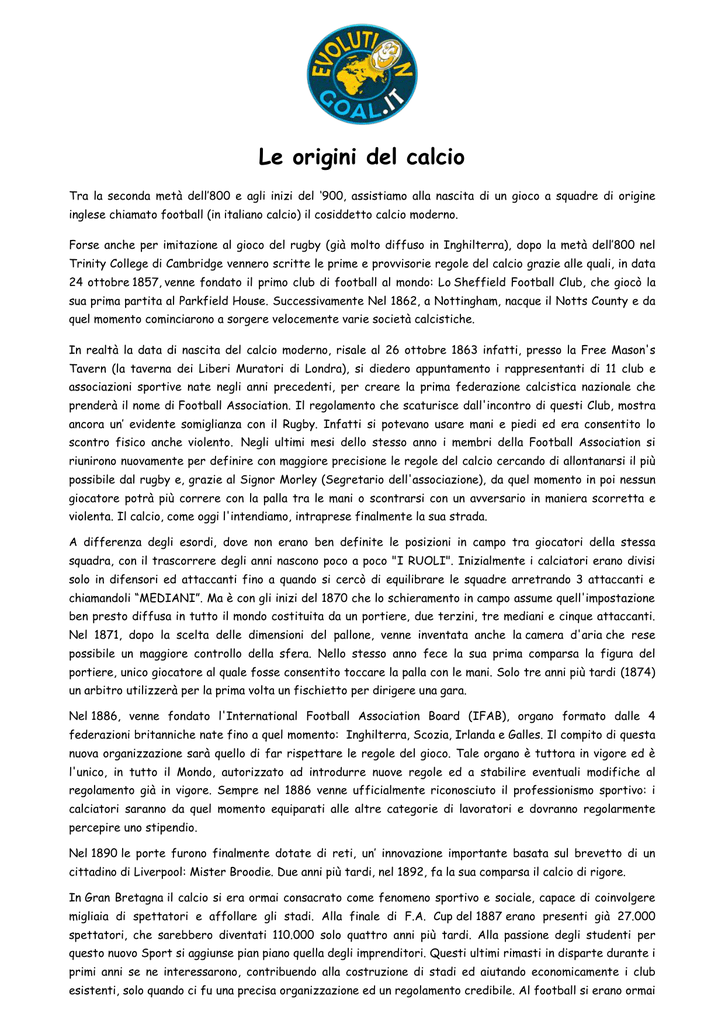 EVOLUTION GOAL.IT

Le origini del calcio

Tra la seconda metà dell'800 e agli inizi del '900, assistiamo alla nascita di un gioco a squadre di origine inglese chiamato football (in italiano calcio) il cosiddetto calcio moderno.

Forse anche per imitazione al gioco del rugby (già molto diffuso in Inghilterra), dopo la metà dell'800 nel Trinity College di Cambridge vennero scritte le prime e provvisorie regole del calcio grazie alle quali, in data 24 ottobre 1857, venne fondato il primo club di football al mondo: Lo Sheffield Football Club, che giocò la sua prima partita al Parkfield House. Successivamente Nel 1862, a Nottingham, nacque il Notts County e da quel momento cominciarono a sorgere velocemente varie società calcistiche.

In realtà la data di nascita del calcio moderno, risale al 26 ottobre 1863 infatti, presso la Free Mason's Tavern (la taverna dei Liberi Muratori di Londra), si diedero appuntamento i rappresentanti di 11 club e associazioni sportive nate negli anni precedenti, per creare la prima federazione calcistica nazionale che prenderà il nome di Football Association. Il regolamento che scaturisce dall'incontro di questi Club, mostra ancora un' evidente somiglianza con il Rugby. Infatti si potevano usare mani e piedi ed era consentito lo scontro fisico anche violento. Negli ultimi mesi dello stesso anno i membri della Football Association si riunirono nuovamente per definire con maggiore precisione le regole del calcio cercando di allontanarsi il più possibile dal rugby e, grazie al Signor Morley (Segretario dell'associazione), da quel momento in poi nessun giocatore potrà più correre con la palla tra le mani o scontrarsi con un avversario in maniera scorretta e violenta. Il calcio, come oggi l'intendiamo, intraprese finalmente la sua strada.

A differenza degli esordi, dove non erano ben definite le posizioni in campo tra giocatori della stessa squadra, con il trascorrere degli anni nascono poco a poco "I RUOLI". Inizialmente i calciatori erano divisi solo in difensori ed attaccanti fino a quando si cercò di equilibrare le squadre arretrando 3 attaccanti e chiamandoli "MEDIANI". Ma è con gli inizi del 1870 che lo schieramento in campo assume quell'impostazione ben presto diffusa in tutto il mondo costituita da un portiere, due terzini, tre mediani e cinque attaccanti. Nel 1871, dopo la scelta delle dimensioni del pallone, venne inventata anche la camera d'aria che rese possibile un maggiore controllo della sfera. Nello stesso anno fece la sua prima comparsa la figura del portiere, unico giocatore al quale fosse consentito toccare la palla con le mani. Solo tre anni più tardi (1874) un arbitro utilizzerà per la prima volta un fischietto per dirigere una gara.

Nel 1886, venne fondato l'International Football Association Board (IFAB), organo formato dalle 4 federazioni britanniche nate fino a quel momento: Inghilterra, Scozia, Irlanda e Galles. Il compito di questa nuova organizzazione sarà quello di far rispettare le regole del gioco. Tale organo è tuttora in vigore ed è l'unico, in tutto il Mondo, autorizzato ad introdurre nuove regole ed a stabilire eventuali modifiche al regolamento già in vigore. Sempre nel 1886 venne ufficialmente riconosciuto il professionismo sportivo: i calciatori saranno da quel momento equiparati alle altre categorie di lavoratori e dovranno regolarmente percepire uno stipendio.

Nel 1890 le porte furono finalmente dotate di reti, un' innovazione importante basata sul brevetto di un cittadino di Liverpool: Mister Broodie. Due anni più tardi, nel 1892, fa la sua comparsa il calcio di rigore.

In Gran Bretagna il calcio si era ormai consacrato come fenomeno sportivo e sociale, capace di coinvolgere migliaia di spettatori e affollare gli stadi. Alla finale di F.A. Cup del 1887 erano presenti già 27.000 spettatori, che sarebbero diventati 110.000 solo quattro anni più tardi. Alla passione degli studenti per questo nuovo Sport si aggiunse pian piano quella degli imprenditori. Questi ultimi rimasti in disparte durante i primi anni se ne interessarono, contribuendo alla costruzione di stadi ed aiutando economicamente i club esistenti, solo quando ci fu una precisa organizzazione ed un regolamento credibile. Al football si erano ormai